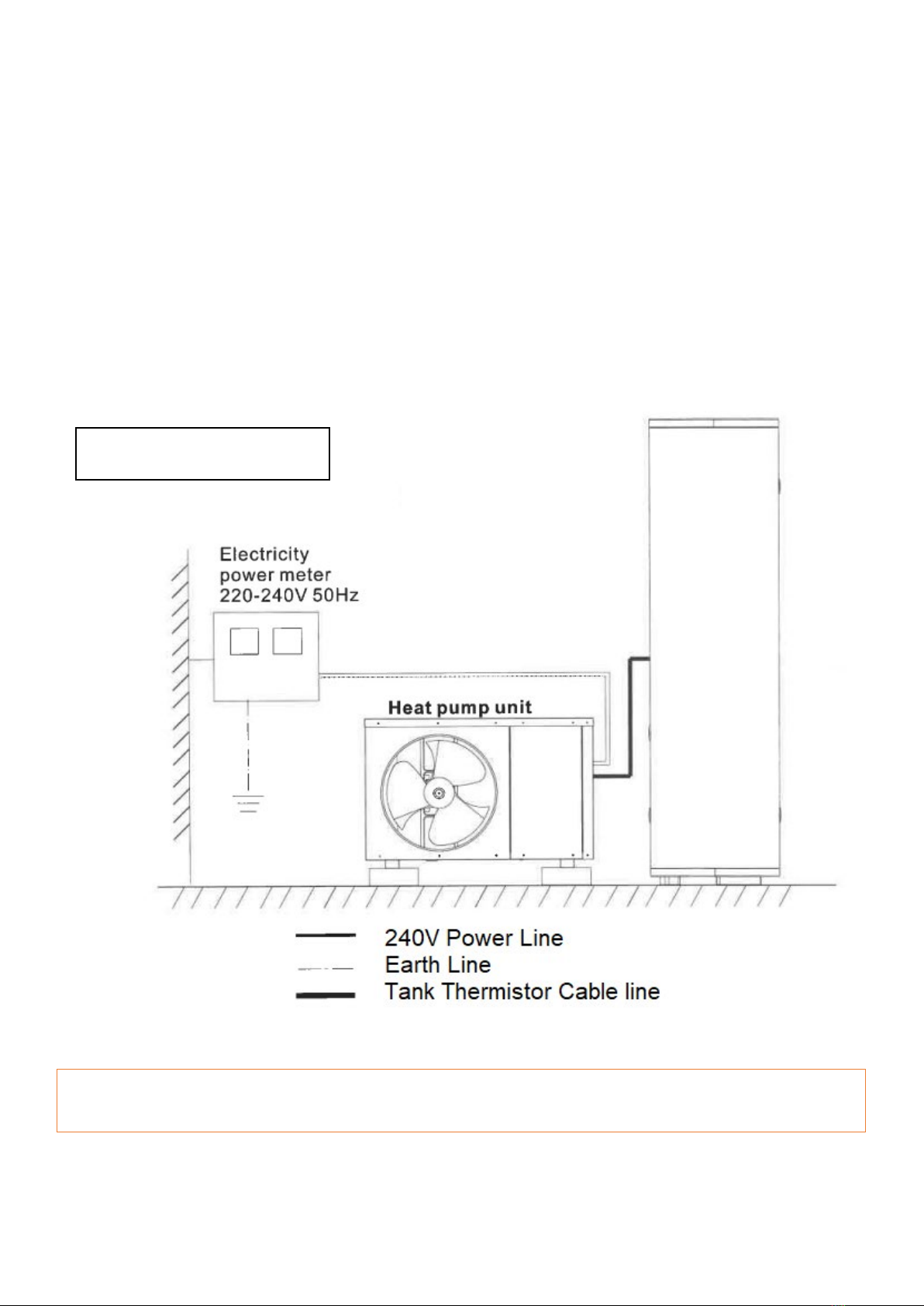 Electricity power meter 220-240V 50Hz

Heat pump unit

240V Power Line
Earth Line
Tank Thermistor Cable line